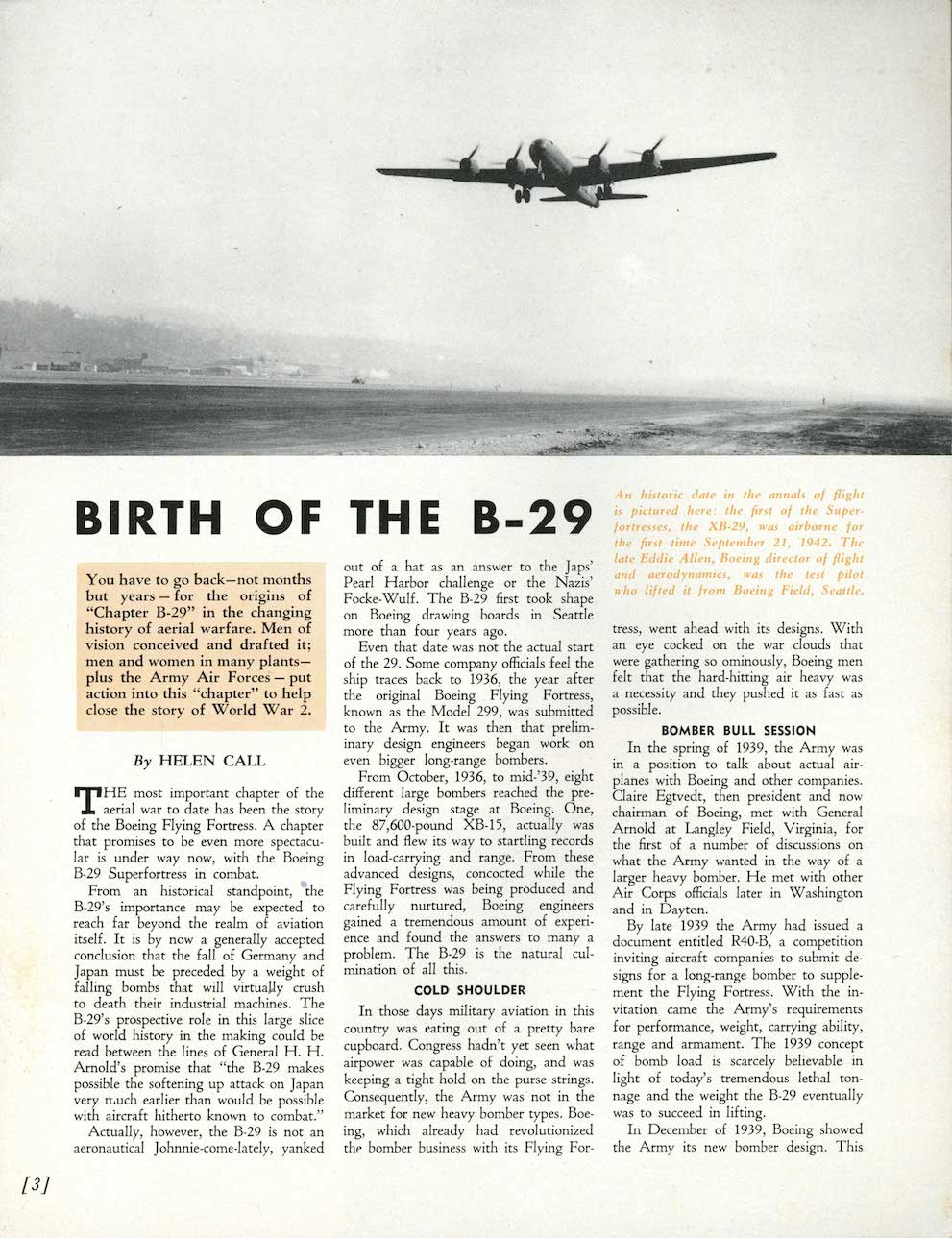 BIRTH OF THE B-29

An historic date in the annals of flight is pictured here: the first of the Superfortresses, the XB-29, was airborne for the first time September 21, 1942. The late Eddie Allen, Boeing director of flight and aerodynamics, was the test pilot who lifted it from Boeing Field, Seattle.

You have to go back—not months but years—for the origins of "Chapter B-29" in the changing history of aerial warfare. Men of vision conceived and drafted it; men and women in many plants—plus the Army Air Forces—put action into this "chapter" to help close the story of World War 2.

By HELEN CALL

THE most important chapter of the aerial war to date has been the story of the Boeing Flying Fortress. A chapter that promises to be even more spectacular is under way now, with the Boeing B-29 Superfortress in combat.

From an historical standpoint, the B-29's importance may be expected to reach far beyond the realm of aviation itself. It is by now a generally accepted conclusion that the fall of Germany and Japan must be preceded by a weight of falling bombs that will virtually crush to death their industrial machines. The B-29's prospective role in this large slice of world history in the making could be read between the lines of General H. H. Arnold's promise that "the B-29 makes possible the softening up attack on Japan very much earlier than would be possible with aircraft hitherto known to combat."

Actually, however, the B-29 is not an aeronautical Johnnie-come-lately, yanked out of a hat as an answer to the Japs' Pearl Harbor challenge or the Nazis' Focke-Wulf. The B-29 first took shape on Boeing drawing boards in Seattle more than four years ago.

Even that date was not the actual start of the 29. Some company officials feel the ship traces back to 1936, the year after the original Boeing Flying Fortress, known as the Model 299, was submitted to the Army. It was then that preliminary design engineers began work on even bigger long-range bombers.

From October, 1936, to mid-'39, eight different large bombers reached the preliminary design stage at Boeing. One, the 87,600-pound XB-15, actually was built and flew its way to startling records in load-carrying and range. From these advanced designs, concocted while the Flying Fortress was being produced and carefully nurtured, Boeing engineers gained a tremendous amount of experience and found the answers to many a problem. The B-29 is the natural culmination of all this.

COLD SHOULDER

In those days military aviation in this country was eating out of a pretty bare cupboard. Congress hadn't yet seen what airpower was capable of doing, and was keeping a tight hold on the purse strings. Consequently, the Army was not in the market for new heavy bomber types. Boeing, which already had revolutionized the bomber business with its Flying Fortress, went ahead with its designs. With an eye cocked on the war clouds that were gathering so ominously, Boeing men felt that the hard-hitting air heavy was a necessity and they pushed it as fast as possible.

BOMBER BULL SESSION

In the spring of 1939, the Army was in a position to talk about actual airplanes with Boeing and other companies. Claire Egtvedt, then president and now chairman of Boeing, met with General Arnold at Langley Field, Virginia, for the first of a number of discussions on what the Army wanted in the way of a larger heavy bomber. He met with other Air Corps officials later in Washington and in Dayton.

By late 1939 the Army had issued a document entitled R40-B, a competition inviting aircraft companies to submit designs for a long-range bomber to supplement the Flying Fortress. With the invitation came the Army's requirements for performance, weight, carrying ability, range and armament. The 1939 concept of bomb load is scarcely believable in light of today's tremendous lethal tonnage and the weight the B-29 eventually was to succeed in lifting.

In December of 1939, Boeing showed the Army its new bomber design. This

[3]